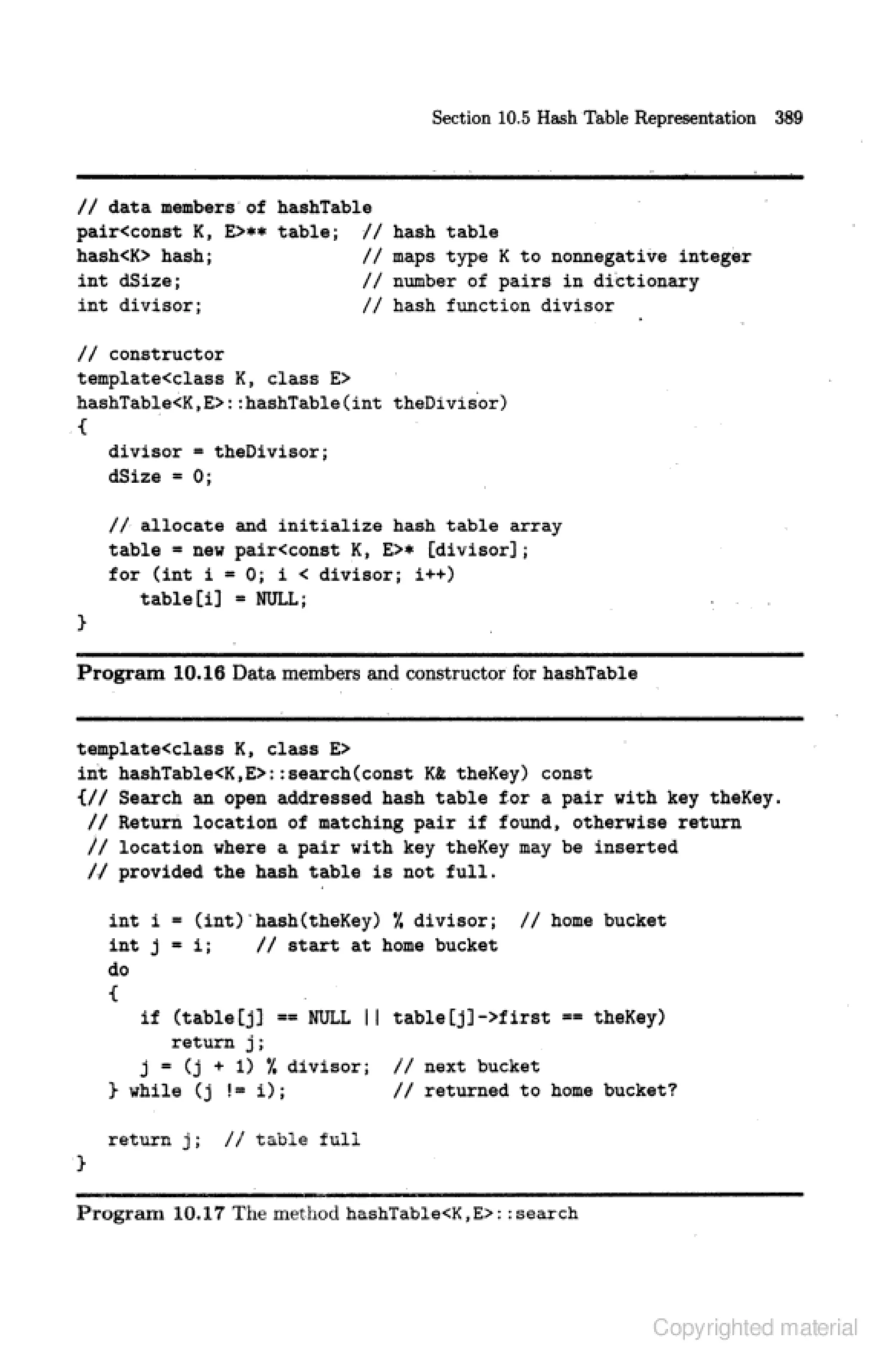 Section 10.5 Hash Table Representation 389

// data members of hashTable
pair<const K, E>** table; // hash table
hash<K> hash; // maps type K to nonnegative integer
int dSize; // number of pairs in dictionary
int divisor; // hash function divisor

// constructor
template<class K, class E>
hashTable<K,E>::hashTable(int theDivisor)
{
divisor = theDivisor;
dSize = 0;

// allocate and initialize hash table array
table = new pair<const K, E>* [divisor];
for (int i = 0; i < divisor; i++)
table[i] = NULL;
}

Program 10.16 Data members and constructor for hashTable

template<class K, class E>
int hashTable<K,E>::search(const K& theKey) const
{// Search an open addressed hash table for a pair with key theKey.
// Return location of matching pair if found, otherwise return
// location where a pair with key theKey may be inserted
// provided the hash table is not full.

int i = (int) hash(theKey) % divisor; // home bucket
int j = i; // start at home bucket
do
{
if (table[j] == NULL || table[j]->first == theKey)
return j;
j = (j + 1) % divisor; // next bucket
} while (j != i); // returned to home bucket?

return j; // table full
}

Program 10.17 The method hashTable<K,E>::search

Copyrighted material